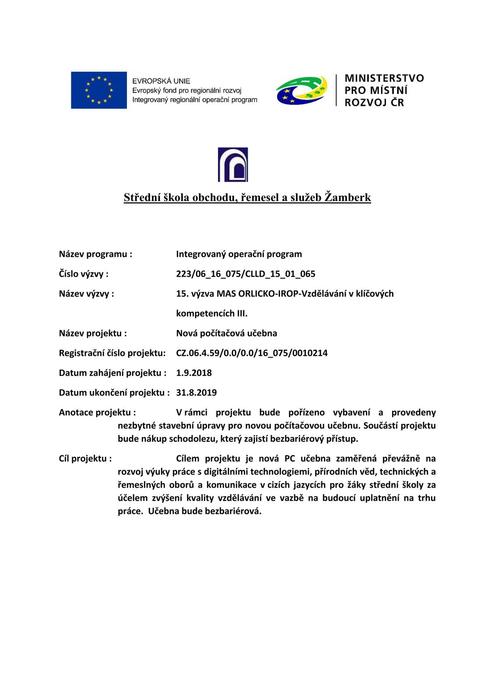 EVROPSKÁ UNIE
Evropský fond pro regionální rozvoj
Integrovaný regionální operační program

MINISTERSTVO PRO MÍSTNÍ ROZVOJ ČR

Střední škola obchodu, řemesel a služeb Žamberk

Název programu : Integrovaný operační program

Číslo výzvy : 223/06_16_075/CLLD_15_01_065

Název výzvy : 15. výzva MAS ORLICKO-IROP-Vzdělávání v klíčových kompetencích III.

Název projektu : Nová počítačová učebna

Registrační číslo projektu: CZ.06.4.59/0.0/0.0/16_075/0010214

Datum zahájení projektu : 1.9.2018

Datum ukončení projektu : 31.8.2019

Anotace projektu : V rámci projektu bude pořízeno vybavení a provedeny nezbytné stavební úpravy pro novou počítačovou učebnu. Součástí projektu bude nákup schodolezu, který zajistí bezbariérový přístup.

Cíl projektu : Cílem projektu je nová PC učebna zaměřená převážně na rozvoj výuky práce s digitálními technologiemi, přírodních věd, technických a řemeslných oborů a komunikace v cizích jazycích pro žáky střední školy za účelem zvýšení kvality vzdělávání ve vazbě na budoucí uplatnění na trhu práce. Učebna bude bezbariérová.